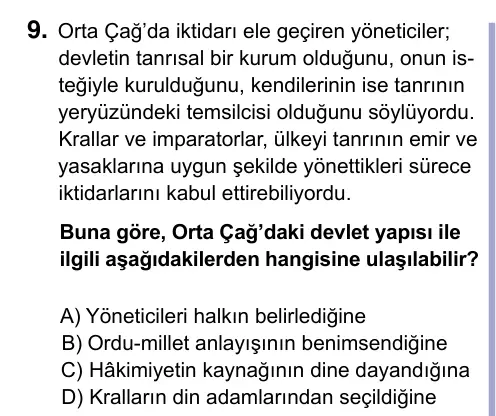 9. Orta Çağ'da iktidarı ele geçiren yöneticiler; devletin tanrısal bir kurum olduğunu, onun isteğiyle kurulduğunu, kendilerinin ise tanrının yeryüzündeki temsilcisi olduğunu söylüyordu. Krallar ve imparatorlar, ülkeyi tanrının emir ve yasaklarına uygun şekilde yönettikleri sürece iktidarlarını kabul ettirebiliyordu.

Buna göre, Orta Çağ'daki devlet yapısı ile ilgili aşağıdakilerden hangisine ulaşılabilir?

A) Yöneticileri halkın belirlediğine
B) Ordu-millet anlayışının benimsendiğine
C) Hâkimiyetin kaynağının dine dayandığına
D) Kralların din adamlarından seçildiğine